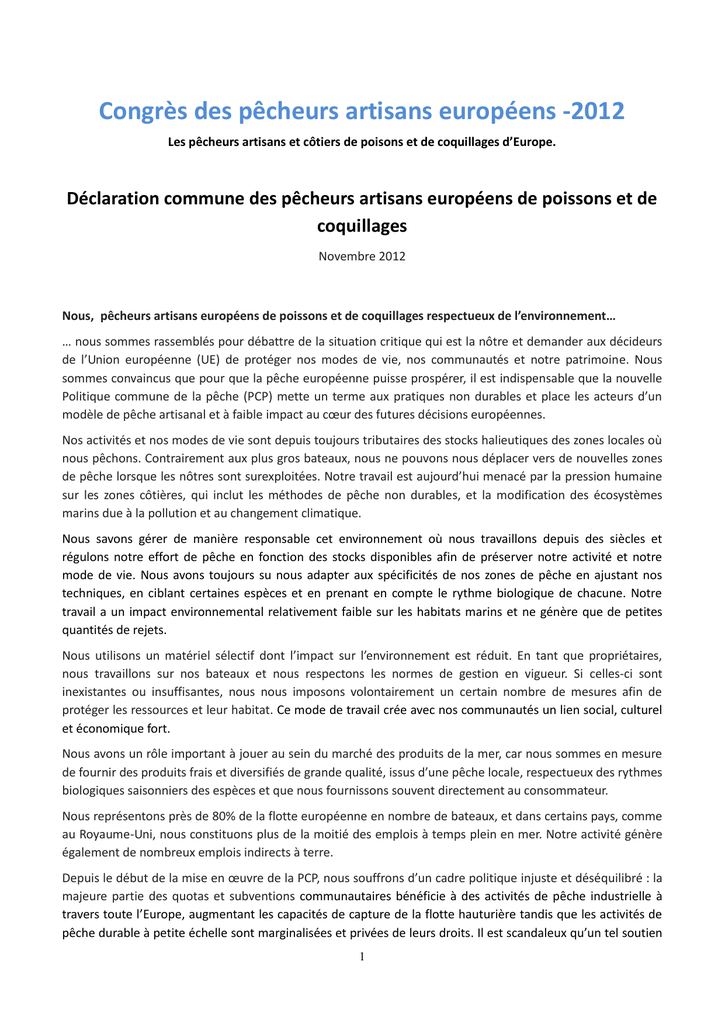 Congrès des pêcheurs artisans européens -2012

Les pêcheurs artisans et côtiers de poisons et de coquillages d'Europe.

Déclaration commune des pêcheurs artisans européens de poissons et de coquillages

Novembre 2012

Nous, pêcheurs artisans européens de poissons et de coquillages respectueux de l'environnement…

… nous sommes rassemblés pour débattre de la situation critique qui est la nôtre et demander aux décideurs de l'Union européenne (UE) de protéger nos modes de vie, nos communautés et notre patrimoine. Nous sommes convaincus que pour que la pêche européenne puisse prospérer, il est indispensable que la nouvelle Politique commune de la pêche (PCP) mette un terme aux pratiques non durables et place les acteurs d'un modèle de pêche artisanal et à faible impact au cœur des futures décisions européennes.

Nos activités et nos modes de vie sont depuis toujours tributaires des stocks halieutiques des zones locales où nous pêchons. Contrairement aux plus gros bateaux, nous ne pouvons nous déplacer vers de nouvelles zones de pêche lorsque les nôtres sont surexploitées. Notre travail est aujourd'hui menacé par la pression humaine sur les zones côtières, qui inclut les méthodes de pêche non durables, et la modification des écosystèmes marins due à la pollution et au changement climatique.

Nous savons gérer de manière responsable cet environnement où nous travaillons depuis des siècles et régulons notre effort de pêche en fonction des stocks disponibles afin de préserver notre activité et notre mode de vie. Nous avons toujours su nous adapter aux spécificités de nos zones de pêche en ajustant nos techniques, en ciblant certaines espèces et en prenant en compte le rythme biologique de chacune. Notre travail a un impact environnemental relativement faible sur les habitats marins et ne génère que de petites quantités de rejets.

Nous utilisons un matériel sélectif dont l'impact sur l'environnement est réduit. En tant que propriétaires, nous travaillons sur nos bateaux et nous respectons les normes de gestion en vigueur. Si celles-ci sont inexistantes ou insuffisantes, nous nous imposons volontairement un certain nombre de mesures afin de protéger les ressources et leur habitat. Ce mode de travail crée avec nos communautés un lien social, culturel et économique fort.

Nous avons un rôle important à jouer au sein du marché des produits de la mer, car nous sommes en mesure de fournir des produits frais et diversifiés de grande qualité, issus d'une pêche locale, respectueux des rythmes biologiques saisonniers des espèces et que nous fournissons souvent directement au consommateur.

Nous représentons près de 80% de la flotte européenne en nombre de bateaux, et dans certains pays, comme au Royaume-Uni, nous constituons plus de la moitié des emplois à temps plein en mer. Notre activité génère également de nombreux emplois indirects à terre.

Depuis le début de la mise en œuvre de la PCP, nous souffrons d'un cadre politique injuste et déséquilibré : la majeure partie des quotas et subventions communautaires bénéficie à des activités de pêche industrielle à travers toute l'Europe, augmentant les capacités de capture de la flotte hauturière tandis que les activités de pêche durable à petite échelle sont marginalisées et privées de leurs droits. Il est scandaleux qu'un tel soutien

1